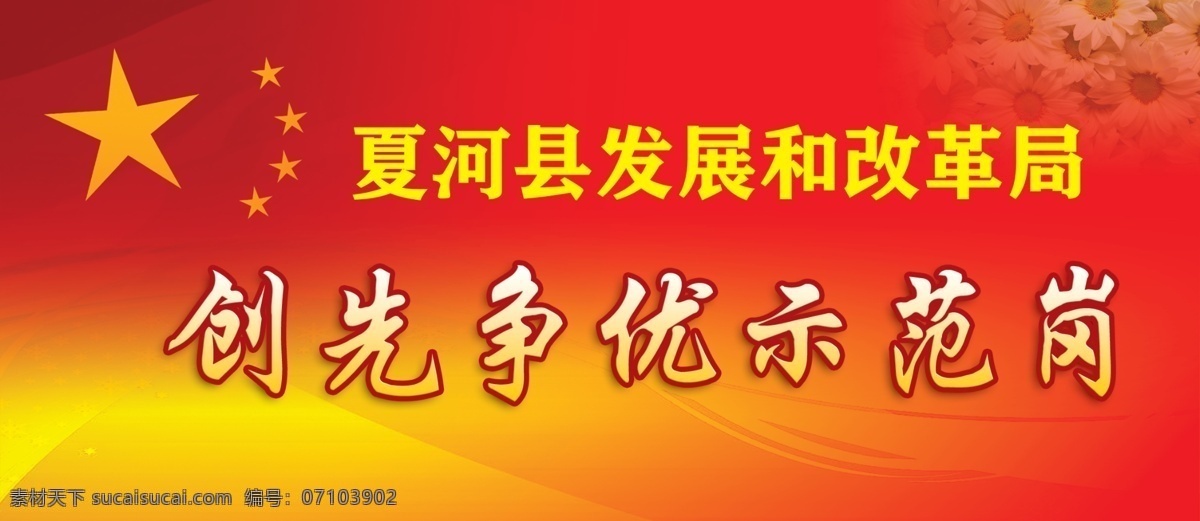 夏河县发展和改革局

创先争优示范岗

素材天下 sucaisucai.com 编号：07103902